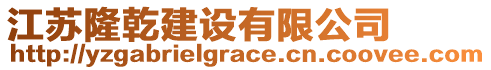 江苏隆乾建设有限公司
http://yzgabrielgrace.cn.coovee.com